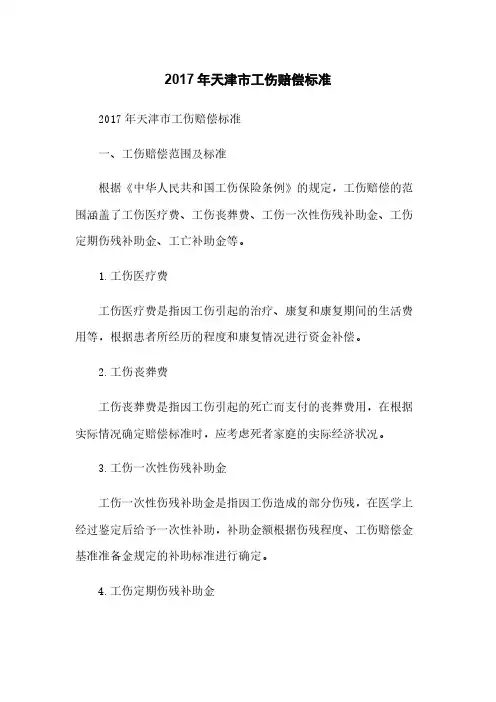 2017年天津市工伤赔偿标准

2017年天津市工伤赔偿标准

一、工伤赔偿范围及标准

根据《中华人民共和国工伤保险条例》的规定，工伤赔偿的范围涵盖了工伤医疗费、工伤丧葬费、工伤一次性伤残补助金、工伤定期伤残补助金、工亡补助金等。

1.工伤医疗费

工伤医疗费是指因工伤引起的治疗、康复和康复期间的生活费用等，根据患者所经历的程度和康复情况进行资金补偿。

2.工伤丧葬费

工伤丧葬费是指因工伤引起的死亡而支付的丧葬费用，在根据实际情况确定赔偿标准时，应考虑死者家庭的实际经济状况。

3.工伤一次性伤残补助金

工伤一次性伤残补助金是指因工伤造成的部分伤残，在医学上经过鉴定后给予一次性补助，补助金额根据伤残程度、工伤赔偿金基准准备金规定的补助标准进行确定。

4.工伤定期伤残补助金